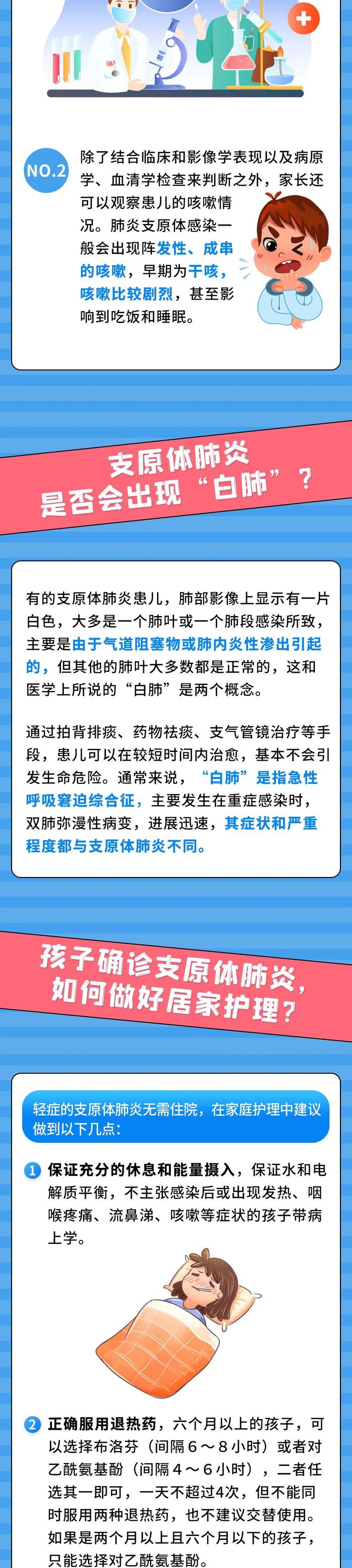 NO.2 除了结合临床和影像学表现以及病原学、血清学检查来判断之外，家长还可以观察患儿的咳嗽情况。肺炎支原体感染一般会出现阵发性、成串的咳嗽，早期为干咳，咳嗽比较剧烈，甚至影响到吃饭和睡眠。

支原体肺炎
是否会出现“白肺”？

有的支原体肺炎患儿，肺部影像上显示有一片白色，大多是一个肺叶或一个肺段感染所致，主要是由于气道阻塞物或肺内炎性渗出引起的，但其他的肺叶大多数都是正常的，这和医学上所说的“白肺”是两个概念。

通过拍背排痰、药物祛痰、支气管镜治疗等手段，患儿可以在较短时间内治愈，基本不会引发生命危险。通常来说，“白肺”是指急性呼吸窘迫综合征，主要发生在重症感染时，双肺弥漫性病变，进展迅速，其症状和严重程度都与支原体肺炎不同。

孩子确诊支原体肺炎，
如何做好居家护理？

轻症的支原体肺炎无需住院，在家庭护理中建议做到以下几点：

1 保证充分的休息和能量摄入，保证水和电解质平衡，不主张感染后或出现发热、咽喉疼痛、流鼻涕、咳嗽等症状的孩子带病上学。

2 正确服用退热药，六个月以上的孩子，可以选择布洛芬（间隔6～8小时）或者对乙酰氨基酚（间隔4～6小时），二者任选其一即可，一天不超过4次，但不能同时服用两种退热药，也不建议交替使用。如果是两个月以上且六个月以下的孩子，只能选择对乙酰氨基酚。